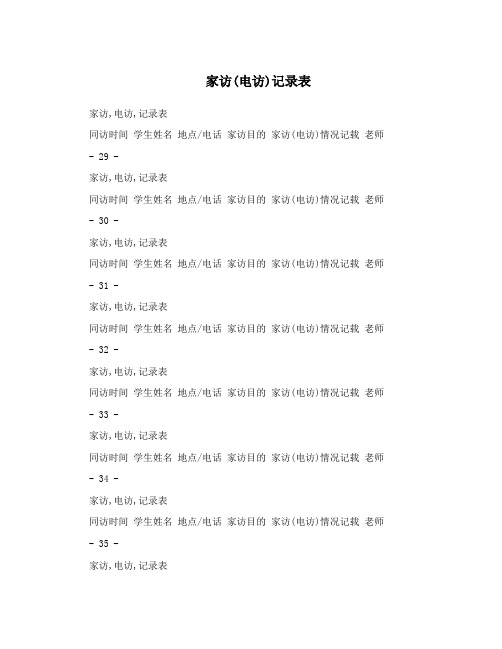 家访(电访)记录表

家访,电访,记录表

同访时间 学生姓名 地点/电话 家访目的 家访(电访)情况记载 老师

- 29 -

家访,电访,记录表

同访时间 学生姓名 地点/电话 家访目的 家访(电访)情况记载 老师

- 30 -

家访,电访,记录表

同访时间 学生姓名 地点/电话 家访目的 家访(电访)情况记载 老师

- 31 -

家访,电访,记录表

同访时间 学生姓名 地点/电话 家访目的 家访(电访)情况记载 老师

- 32 -

家访,电访,记录表

同访时间 学生姓名 地点/电话 家访目的 家访(电访)情况记载 老师

- 33 -

家访,电访,记录表

同访时间 学生姓名 地点/电话 家访目的 家访(电访)情况记载 老师

- 34 -

家访,电访,记录表

同访时间 学生姓名 地点/电话 家访目的 家访(电访)情况记载 老师

- 35 -

家访,电访,记录表